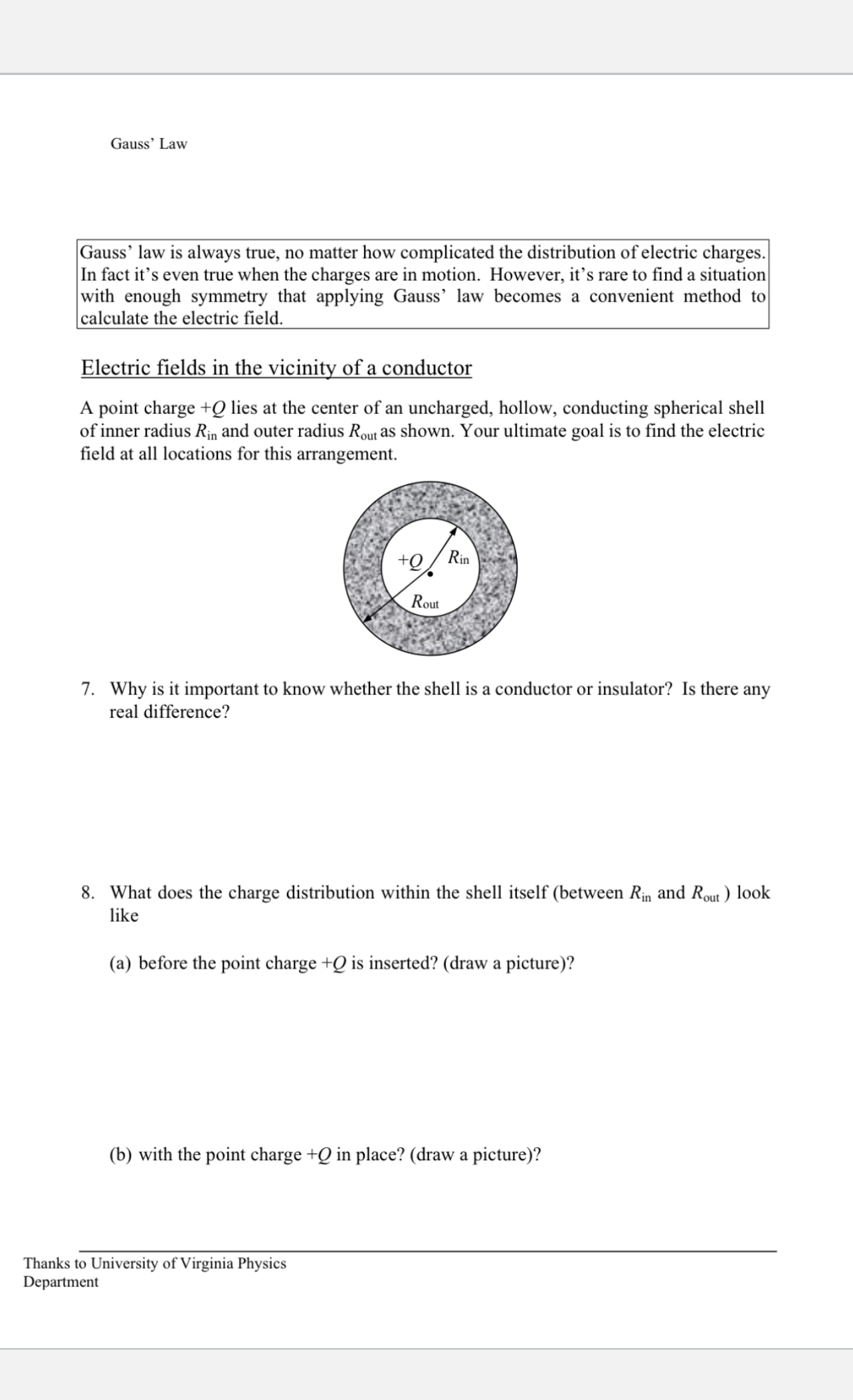 Gauss' Law

Gauss' law is always true, no matter how complicated the distribution of electric charges. In fact it's even true when the charges are in motion. However, it's rare to find a situation with enough symmetry that applying Gauss' law becomes a convenient method to calculate the electric field.

Electric fields in the vicinity of a conductor

A point charge $+Q$ lies at the center of an uncharged, hollow, conducting spherical shell of inner radius $R_{in}$ and outer radius $R_{out}$ as shown. Your ultimate goal is to find the electric field at all locations for this arrangement.

$+Q$ $R_{in}$ $R_{out}$

7. Why is it important to know whether the shell is a conductor or insulator? Is there any real difference?

8. What does the charge distribution within the shell itself (between $R_{in}$ and $R_{out}$ ) look like

(a) before the point charge $+Q$ is inserted? (draw a picture)?

(b) with the point charge $+Q$ in place? (draw a picture)?

Thanks to University of Virginia Physics Department